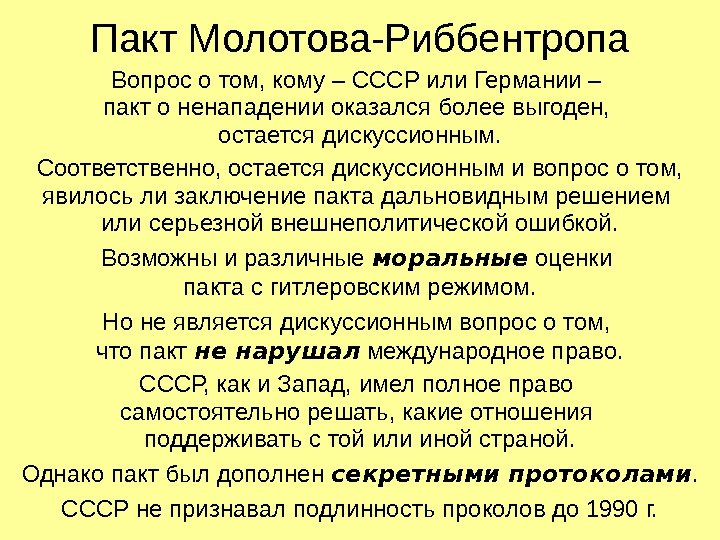 Пакт Молотова-Риббентропа

Вопрос о том, кому – СССР или Германии – пакт о ненападении оказался более выгоден, остается дискуссионным.

Соответственно, остается дискуссионным и вопрос о том, явилось ли заключение пакта дальновидным решением или серьезной внешнеполитической ошибкой.

Возможны и различные моральные оценки пакта с гитлеровским режимом.

Но не является дискуссионным вопрос о том, что пакт не нарушал международное право.

СССР, как и Запад, имел полное право самостоятельно решать, какие отношения поддерживать с той или иной страной.

Однако пакт был дополнен секретными протоколами.

СССР не признавал подлинность проколов до 1990 г.